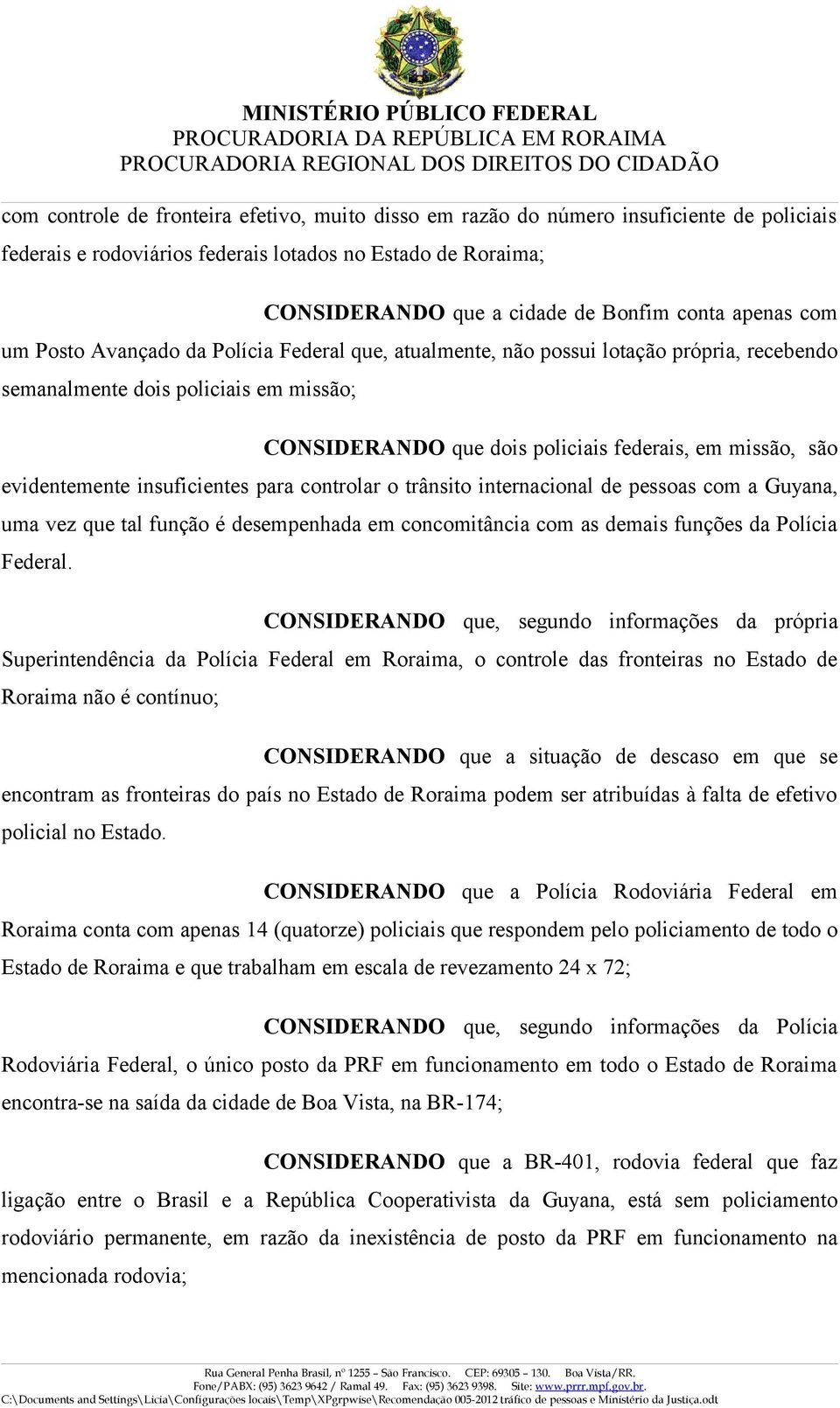 MINISTÉRIO PÚBLICO FEDERAL
PROCURADORIA DA REPÚBLICA EM RORAIMA
PROCURADORIA REGIONAL DOS DIREITOS DO CIDADÃO

com controle de fronteira efetivo, muito disso em razão do número insuficiente de policiais federais e rodoviários federais lotados no Estado de Roraima;

CONSIDERANDO que a cidade de Bonfim conta apenas com um Posto Avançado da Polícia Federal que, atualmente, não possui lotação própria, recebendo semanalmente dois policiais em missão;

CONSIDERANDO que dois policiais federais, em missão, são evidentemente insuficientes para controlar o trânsito internacional de pessoas com a Guyana, uma vez que tal função é desempenhada em concomitância com as demais funções da Polícia Federal.

CONSIDERANDO que, segundo informações da própria Superintendência da Polícia Federal em Roraima, o controle das fronteiras no Estado de Roraima não é contínuo;

CONSIDERANDO que a situação de descaso em que se encontram as fronteiras do país no Estado de Roraima podem ser atribuídas à falta de efetivo policial no Estado.

CONSIDERANDO que a Polícia Rodoviária Federal em Roraima conta com apenas 14 (quatorze) policiais que respondem pelo policiamento de todo o Estado de Roraima e que trabalham em escala de revezamento 24 x 72;

CONSIDERANDO que, segundo informações da Polícia Rodoviária Federal, o único posto da PRF em funcionamento em todo o Estado de Roraima encontra-se na saída da cidade de Boa Vista, na BR-174;

CONSIDERANDO que a BR-401, rodovia federal que faz ligação entre o Brasil e a República Cooperativista da Guyana, está sem policiamento rodoviário permanente, em razão da inexistência de posto da PRF em funcionamento na mencionada rodovia;

Rua General Penha Brasil, nº 1255 – São Francisco. CEP: 69305 – 130. Boa Vista/RR.
Fone/PABX: (95) 3623 9642 / Ramal 49. Fax: (95) 3623 9398. Site: www.prrr.mpf.gov.br.
C:\Documents and Settings\Licia\Configurações locais\Temp\XPgrpwise\Recomendação 005-2012 tráfico de pessoas e Ministério da Justiça.odt